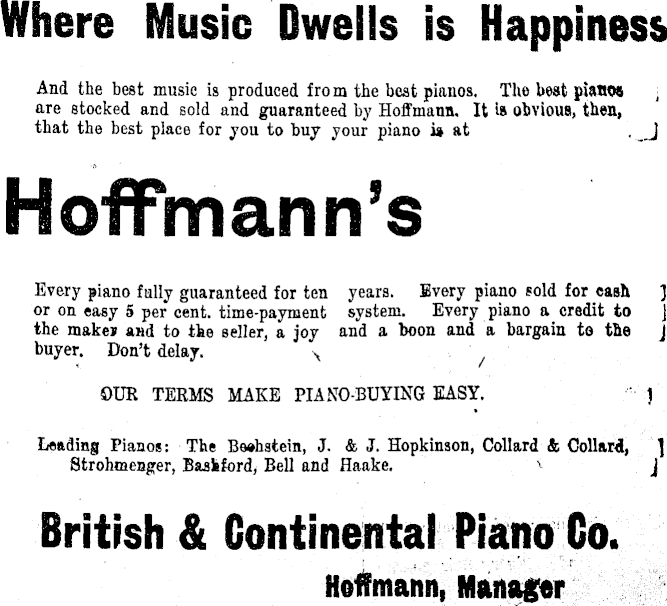 Where Music Dwells is Happiness

And the best music is produced from the best pianos. The best pianos are stocked and sold and guaranteed by Hoffmann. It is obvious, then, that the best place for you to buy your piano is at

Hoffmann's

Every piano fully guaranteed for ten years. Every piano sold for cash or on easy 5 per cent. time-payment system. Every piano a credit to the maker and to the seller, a joy and a boon and a bargain to the buyer. Don't delay.

OUR TERMS MAKE PIANO-BUYING EASY.

Leading Pianos: The Bechstein, J. & J. Hopkinson, Collard & Collard, Strohmenger, Bashford, Bell and Haake.

British & Continental Piano Co.

Hoffmann, Manager